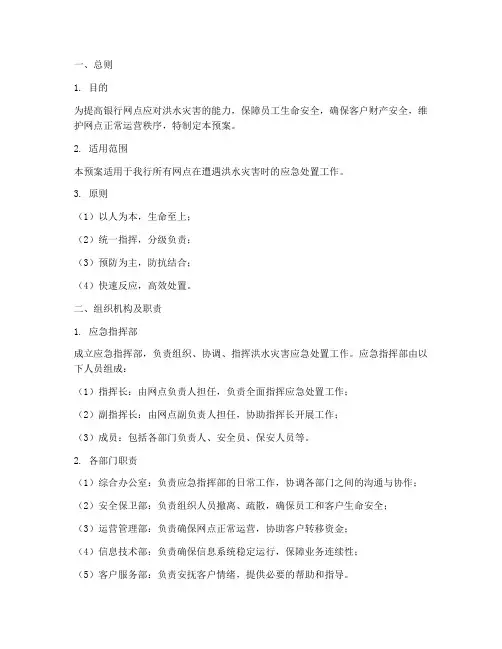 一、总则

1. 目的

为提高银行网点应对洪水灾害的能力，保障员工生命安全，确保客户财产安全，维护网点正常运营秩序，特制定本预案。

2. 适用范围

本预案适用于我行所有网点在遭遇洪水灾害时的应急处置工作。

3. 原则

（1）以人为本，生命至上；

（2）统一指挥，分级负责；

（3）预防为主，防抗结合；

（4）快速反应，高效处置。

二、组织机构及职责

1. 应急指挥部

成立应急指挥部，负责组织、协调、指挥洪水灾害应急处置工作。应急指挥部由以下人员组成：

（1）指挥长：由网点负责人担任，负责全面指挥应急处置工作；

（2）副指挥长：由网点副负责人担任，协助指挥长开展工作；

（3）成员：包括各部门负责人、安全员、保安人员等。

2. 各部门职责

（1）综合办公室：负责应急指挥部的日常工作，协调各部门之间的沟通与协作；

（2）安全保卫部：负责组织人员撤离、疏散，确保员工和客户生命安全；

（3）运营管理部：负责确保网点正常运营，协助客户转移资金；

（4）信息技术部：负责确保信息系统稳定运行，保障业务连续性；

（5）客户服务部：负责安抚客户情绪，提供必要的帮助和指导。